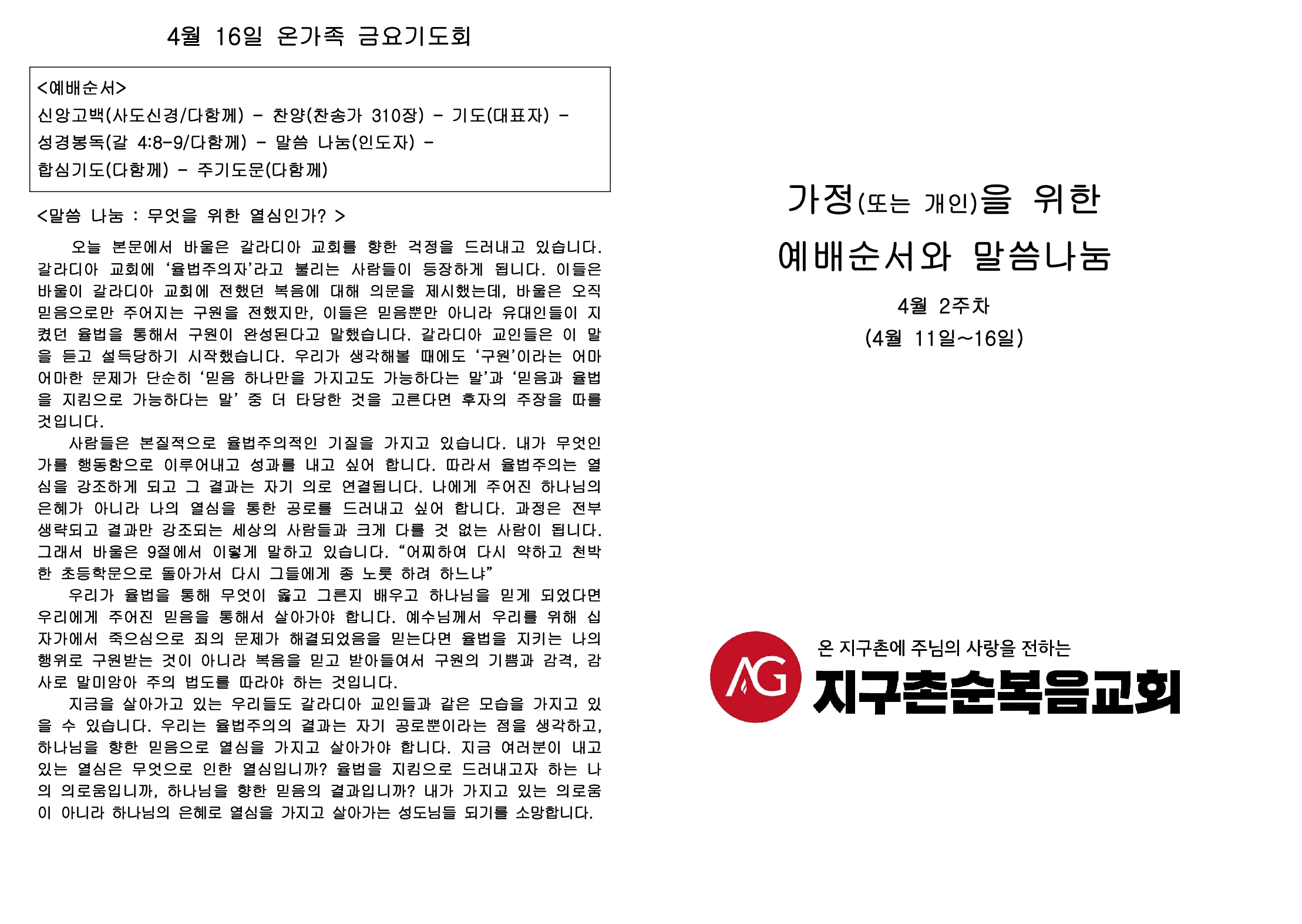 4월 16일 온가족 금요기도회

<예배순서>
신앙고백(사도신경/다함께) - 찬양(찬송가 310장) - 기도(대표자) - 성경봉독(갈 4:8-9/다함께) - 말씀 나눔(인도자) - 합심기도(다함께) - 주기도문(다함께)

<말씀 나눔 : 무엇을 위한 열심인가? >

오늘 본문에서 바울은 갈라디아 교회를 향한 걱정을 드러내고 있습니다. 갈라디아 교회에 ‘율법주의자’라고 불리는 사람들이 등장하게 됩니다. 이들은 바울이 갈라디아 교회에 전했던 복음에 대해 의문을 제시했는데, 바울은 오직 믿음으로만 주어지는 구원을 전했지만, 이들은 믿음뿐만 아니라 유대인들이 지켰던 율법을 통해서 구원이 완성된다고 말했습니다. 갈라디아 교인들은 이 말을 듣고 설득당하기 시작했습니다. 우리가 생각해볼 때에도 ‘구원’이라는 어마어마한 문제가 단순히 ‘믿음 하나만을 가지고도 가능하다는 말’과 ‘믿음과 율법을 지킴으로 가능하다는 말’ 중 더 타당한 것을 고른다면 후자의 주장을 따를 것입니다.

사람들은 본질적으로 율법주의적인 기질을 가지고 있습니다. 내가 무엇인가를 행동함으로 이루어내고 성과를 내고 싶어 합니다. 따라서 율법주의는 열심을 강조하게 되고 그 결과는 자기 의로 연결됩니다. 나에게 주어진 하나님의 은혜가 아니라 나의 열심을 통한 공로를 드러내고 싶어 합니다. 과정은 전부 생략되고 결과만 강조되는 세상의 사람들과 크게 다를 것 없는 사람이 됩니다. 그래서 바울은 9절에서 이렇게 말하고 있습니다. “어찌하여 다시 약하고 천박한 초등학문으로 돌아가서 다시 그들에게 종 노릇 하려 하느냐”

우리가 율법을 통해 무엇이 옳고 그른지 배우고 하나님을 믿게 되었다면 우리에게 주어진 믿음을 통해서 살아가야 합니다. 예수님께서 우리를 위해 십자가에서 죽으심으로 죄의 문제가 해결되었음을 믿는다면 율법을 지키는 나의 행위로 구원받는 것이 아니라 복음을 믿고 받아들여서 구원의 기쁨과 감격, 감사로 말미암아 주의 법도를 따라야 하는 것입니다.

지금을 살아가고 있는 우리들도 갈라디아 교인들과 같은 모습을 가지고 있을 수 있습니다. 우리는 율법주의의 결과는 자기 공로뿐이라는 점을 생각하고, 하나님을 향한 믿음으로 열심을 가지고 살아가야 합니다. 지금 여러분이 내고 있는 열심은 무엇으로 인한 열심입니까? 율법을 지킴으로 드러내고자 하는 나의 의로움입니까, 하나님을 향한 믿음의 결과입니까? 내가 가지고 있는 의로움이 아니라 하나님의 은혜로 열심을 가지고 살아가는 성도님들 되기를 소망합니다.

가정(또는 개인)을 위한
예배순서와 말씀나눔

4월 2주차
(4월 11일~16일)

AG
온 지구촌에 주님의 사랑을 전하는
지구촌순복음교회